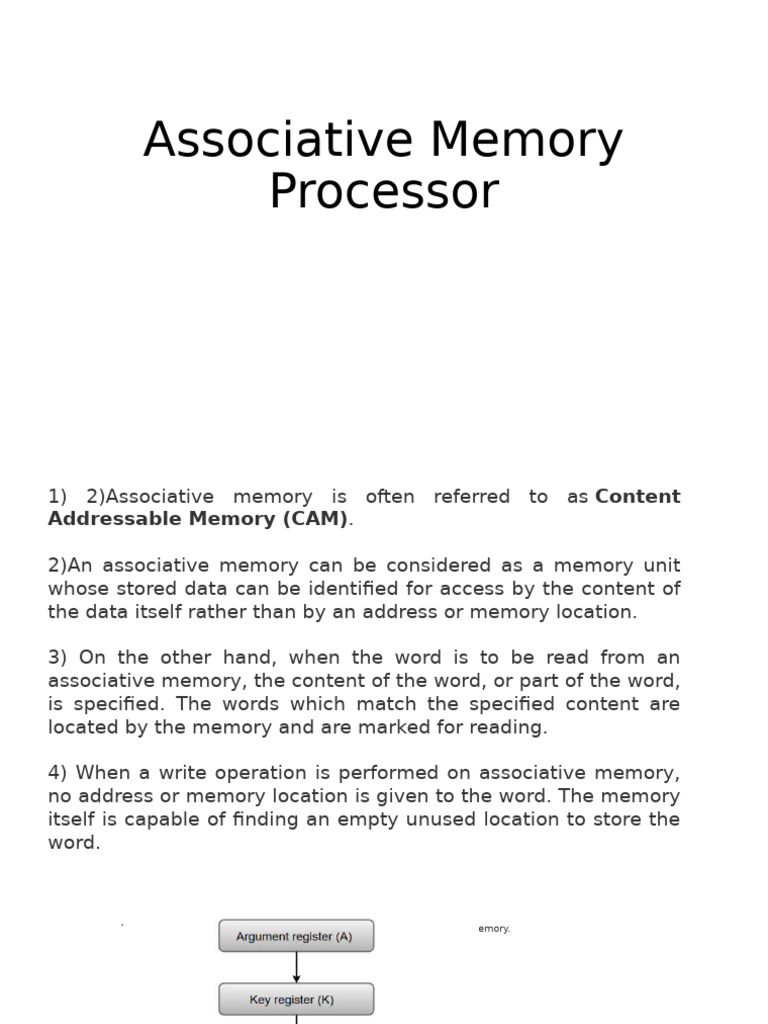 Associative Memory Processor

1) 2)Associative memory is often referred to as Content Addressable Memory (CAM).

2)An associative memory can be considered as a memory unit whose stored data can be identified for access by the content of the data itself rather than by an address or memory location.

3) On the other hand, when the word is to be read from an associative memory, the content of the word, or part of the word, is specified. The words which match the specified content are located by the memory and are marked for reading.

4) When a write operation is performed on associative memory, no address or memory location is given to the word. The memory itself is capable of finding an empty unused location to store the word.

Argument register (A)

emory.

Key register (K)